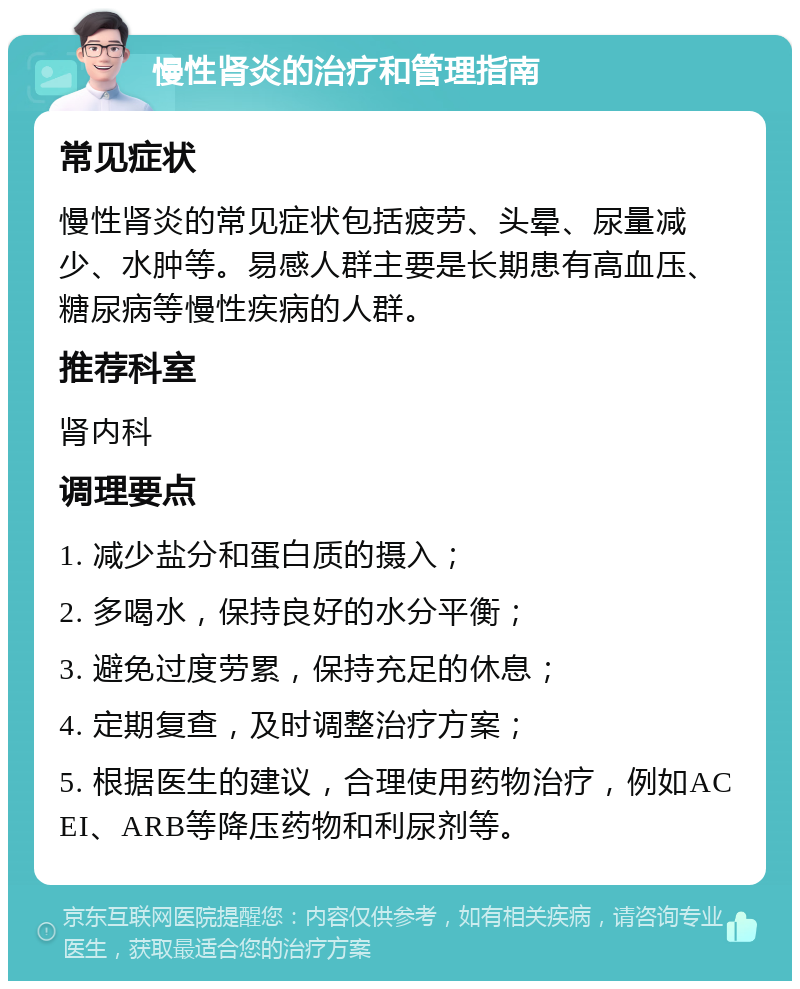 慢性肾炎的治疗和管理指南

常见症状

慢性肾炎的常见症状包括疲劳、头晕、尿量减少、水肿等。易感人群主要是长期患有高血压、糖尿病等慢性疾病的人群。

推荐科室

肾内科

调理要点

1. 减少盐分和蛋白质的摄入；

2. 多喝水，保持良好的水分平衡；

3. 避免过度劳累，保持充足的休息；

4. 定期复查，及时调整治疗方案；

5. 根据医生的建议，合理使用药物治疗，例如ACEI、ARB等降压药物和利尿剂等。

京东互联网医院提醒您：内容仅供参考，如有相关疾病，请咨询专业医生，获取最适合您的治疗方案